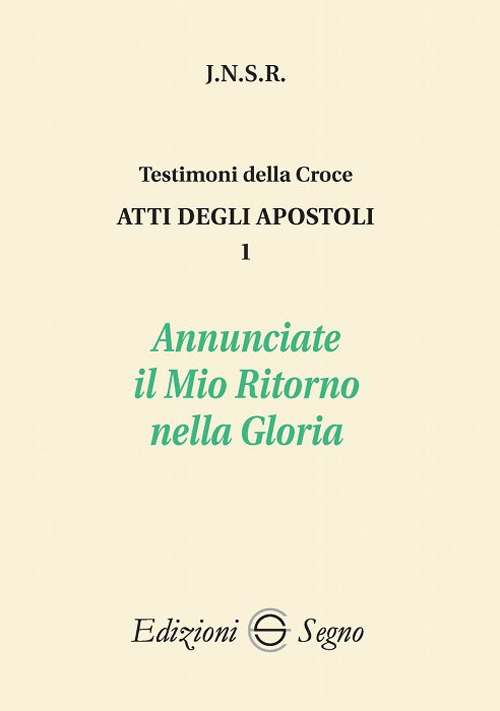 J.N.S.R.

Testimoni della Croce

ATTI DEGLI APOSTOLI

1

Annunciate
il Mio Ritorno
nella Gloria

Edizioni Segno